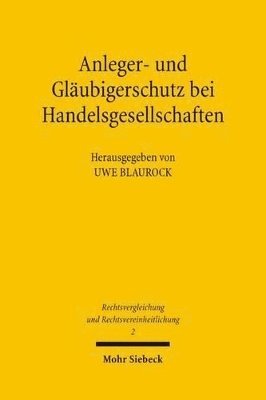 Anleger- und Gläubigerschutz bei Handelsgesellschaften

Herausgegeben von
UWE BLAUROCK

Rechtsvergleichung und Rechtsvereinheitlichung
2

Mohr Siebeck